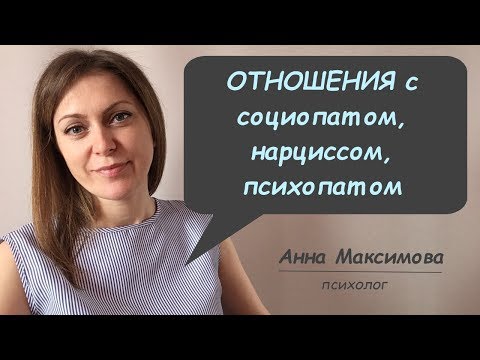 ОТНОШЕНИЯ с социопатом, нарциссом, психопатом

Анна Максимова

психолог